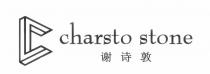 charsto stone
谢诗敦